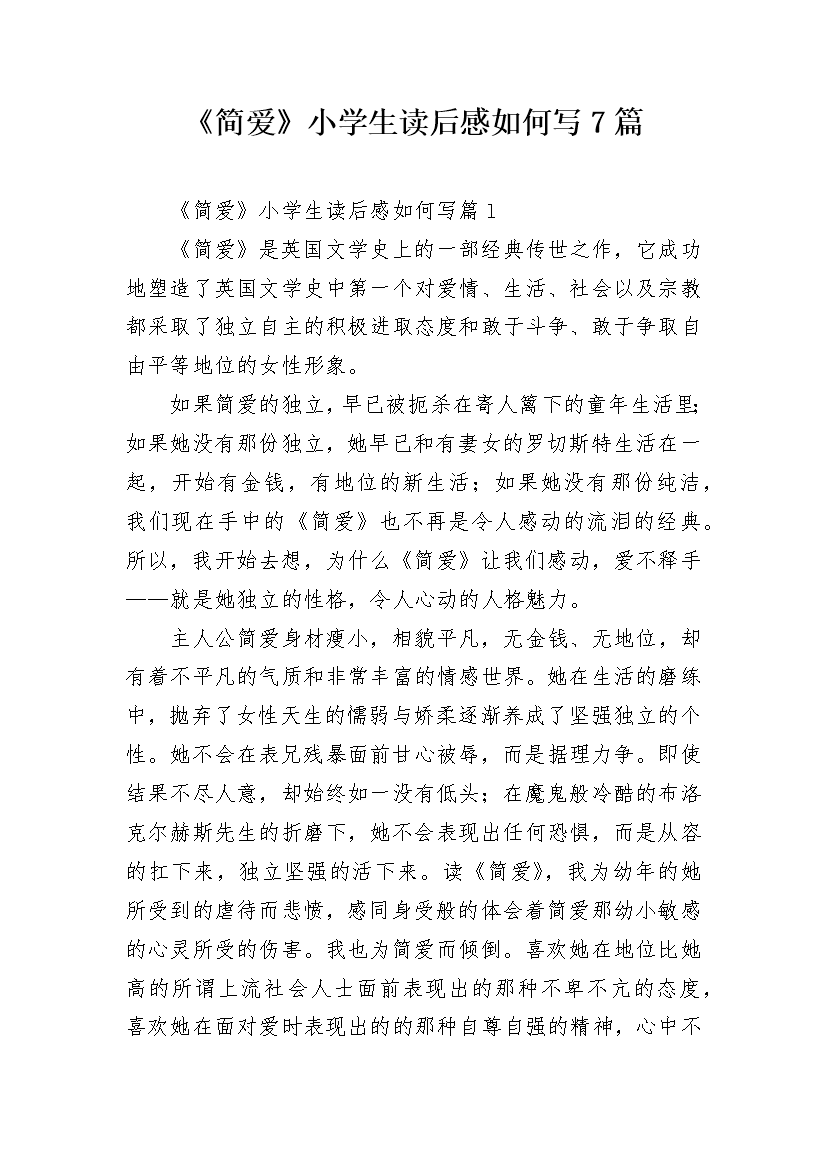 《简爱》小学生读后感如何写7篇

《简爱》小学生读后感如何写篇1

《简爱》是英国文学史上的一部经典传世之作，它成功地塑造了英国文学史中第一个对爱情、生活、社会以及宗教都采取了独立自主的积极进取态度和敢于斗争、敢于争取自由平等地位的女性形象。

如果简爱的独立，早已被扼杀在寄人篱下的童年生活里；如果她没有那份独立，她早已和有妻女的罗切斯特生活在一起，开始有金钱，有地位的新生活；如果她没有那份纯洁，我们现在手中的《简爱》也不再是令人感动的流泪的经典。所以，我开始去想，为什么《简爱》让我们感动，爱不释手——就是她独立的性格，令人心动的人格魅力。

主人公简爱身材瘦小，相貌平凡，无金钱、无地位，却有着不平凡的气质和非常丰富的情感世界。她在生活的磨练中，抛弃了女性天生的懦弱与娇柔逐渐养成了坚强独立的个性。她不会在表兄残暴面前甘心被辱，而是据理力争。即使结果不尽人意，却始终如一没有低头；在魔鬼般冷酷的布洛克尔赫斯先生的折磨下，她不会表现出任何恐惧，而是从容的扛下来，独立坚强的活下来。读《简爱》，我为幼年的她所受到的虐待而悲愤，感同身受般的体会着简爱那幼小敏感的心灵所受的伤害。我也为简爱而倾倒。喜欢她在地位比她高的所谓上流社会人士面前表现出的那种不卑不亢的态度，喜欢她在面对爱时表现出的的那种自尊自强的精神，心中不